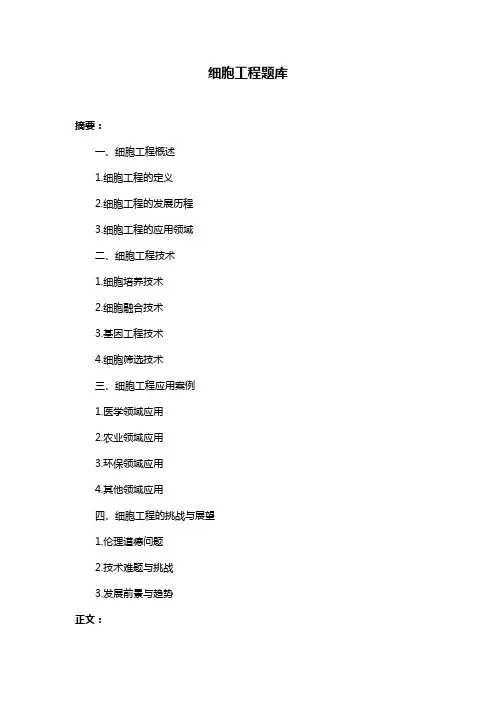 细胞工程题库

摘要：

一、细胞工程概述

1.细胞工程的定义

2.细胞工程的发展历程

3.细胞工程的应用领域

二、细胞工程技术

1.细胞培养技术

2.细胞融合技术

3.基因工程技术

4.细胞筛选技术

三、细胞工程应用案例

1.医学领域应用

2.农业领域应用

3.环保领域应用

4.其他领域应用

四、细胞工程的挑战与展望

1.伦理道德问题

2.技术难题与挑战

3.发展前景与趋势

正文：